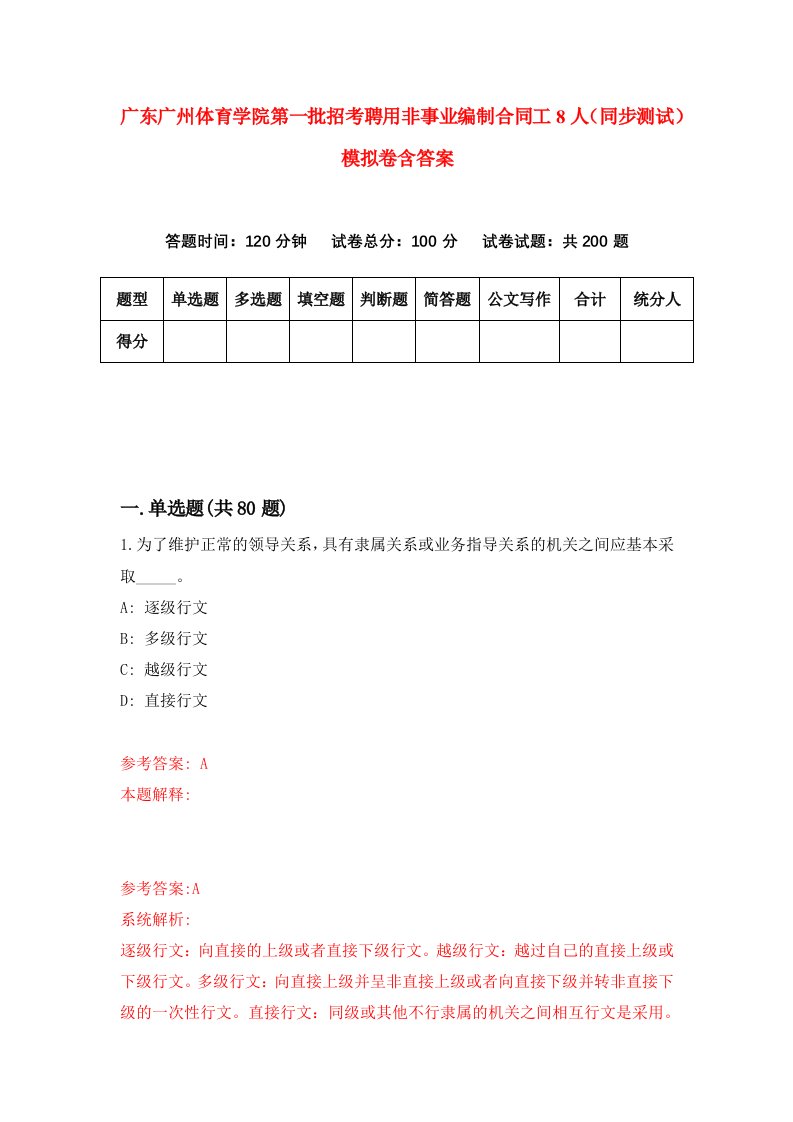 广东广州体育学院第一批招考聘用非事业编制合同工 8 人（同步测试）模拟卷含答案

答题时间：120 分钟　试卷总分：100 分　试卷试题：共 200 题

| 题型 | 单选题 | 多选题 | 填空题 | 判断题 | 简答题 | 公文写作 | 合计 | 统分人 |
|---|---|---|---|---|---|---|---|---|
| 得分 | | | | | | | | |

一.单选题(共 80 题)

1.为了维护正常的领导关系，具有隶属关系或业务指导关系的机关之间应基本采取_____。

A: 逐级行文
B: 多级行文
C: 越级行文
D: 直接行文

参考答案: A
本题解释:

参考答案:A
系统解析:
逐级行文：向直接的上级或者直接下级行文。越级行文：越过自己的直接上级或下级行文。多级行文：向直接上级并呈非直接上级或者向直接下级并转非直接下级的一次性行文。直接行文：同级或其他不行隶属的机关之间相互行文是采用。